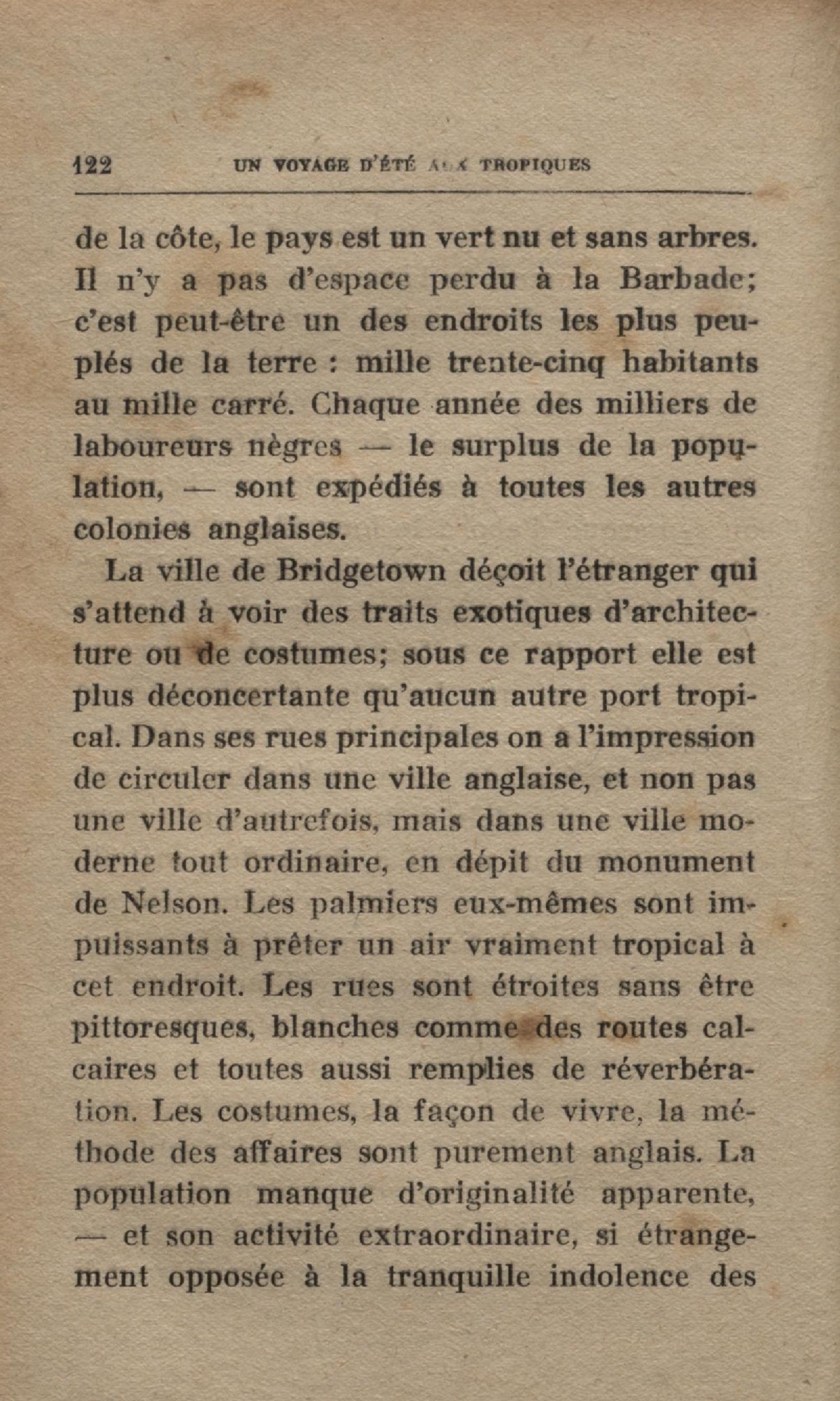 122 UN VOYAGE D'ÉTÉ AUX TROPIQUES

de la côte, le pays est un vert nu et sans arbres. Il n'y a pas d'espace perdu à la Barbade; c'est peut-être un des endroits les plus peuplés de la terre : mille trente-cinq habitants au mille carré. Chaque année des milliers de laboureurs nègres — le surplus de la population, — sont expédiés à toutes les autres colonies anglaises.

La ville de Bridgetown déçoit l'étranger qui s'attend à voir des traits exotiques d'architecture ou de costumes; sous ce rapport elle est plus déconcertante qu'aucun autre port tropical. Dans ses rues principales on a l'impression de circuler dans une ville anglaise, et non pas une ville d'autrefois, mais dans une ville moderne tout ordinaire, en dépit du monument de Nelson. Les palmiers eux-mêmes sont impuissants à prêter un air vraiment tropical à cet endroit. Les rues sont étroites sans être pittoresques, blanches comme des routes calcaires et toutes aussi remplies de réverbération. Les costumes, la façon de vivre, la méthode des affaires sont purement anglais. La population manque d'originalité apparente, — et son activité extraordinaire, si étrangement opposée à la tranquille indolence des